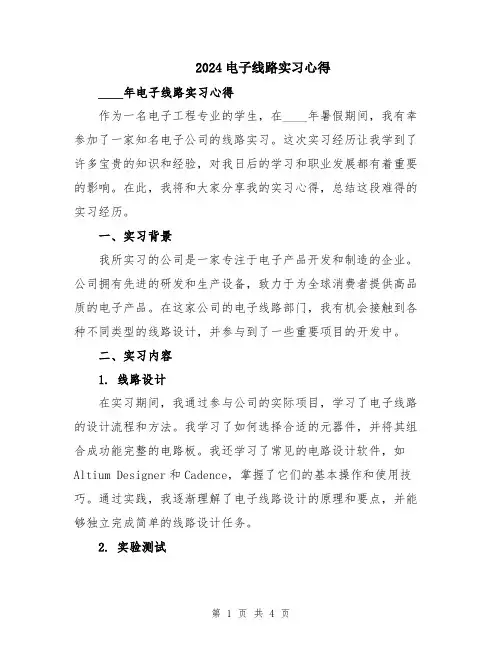 2024 电子线路实习心得

____年电子线路实习心得

作为一名电子工程专业的学生，在____年暑假期间，我有幸参加了一家知名电子公司的线路实习。这次实习经历让我学到了许多宝贵的知识和经验，对我日后的学习和职业发展都有着重要的影响。在此，我将和大家分享我的实习心得，总结这段难得的实习经历。

一、实习背景

我所实习的公司是一家专注于电子产品开发和制造的企业。公司拥有先进的研发和生产设备，致力于为全球消费者提供高品质的电子产品。在这家公司的电子线路部门，我有机会接触到各种不同类型的线路设计，并参与到了一些重要项目的开发中。

二、实习内容

1. 线路设计

在实习期间，我通过参与公司的实际项目，学习了电子线路的设计流程和方法。我学习了如何选择合适的元器件，并将其组合成功能完整的电路板。我还学习了常见的电路设计软件，如 Altium Designer 和 Cadence，掌握了它们的基本操作和使用技巧。通过实践，我逐渐理解了电子线路设计的原理和要点，并能够独立完成简单的线路设计任务。

2. 实验测试

第 1 页 共 4 页